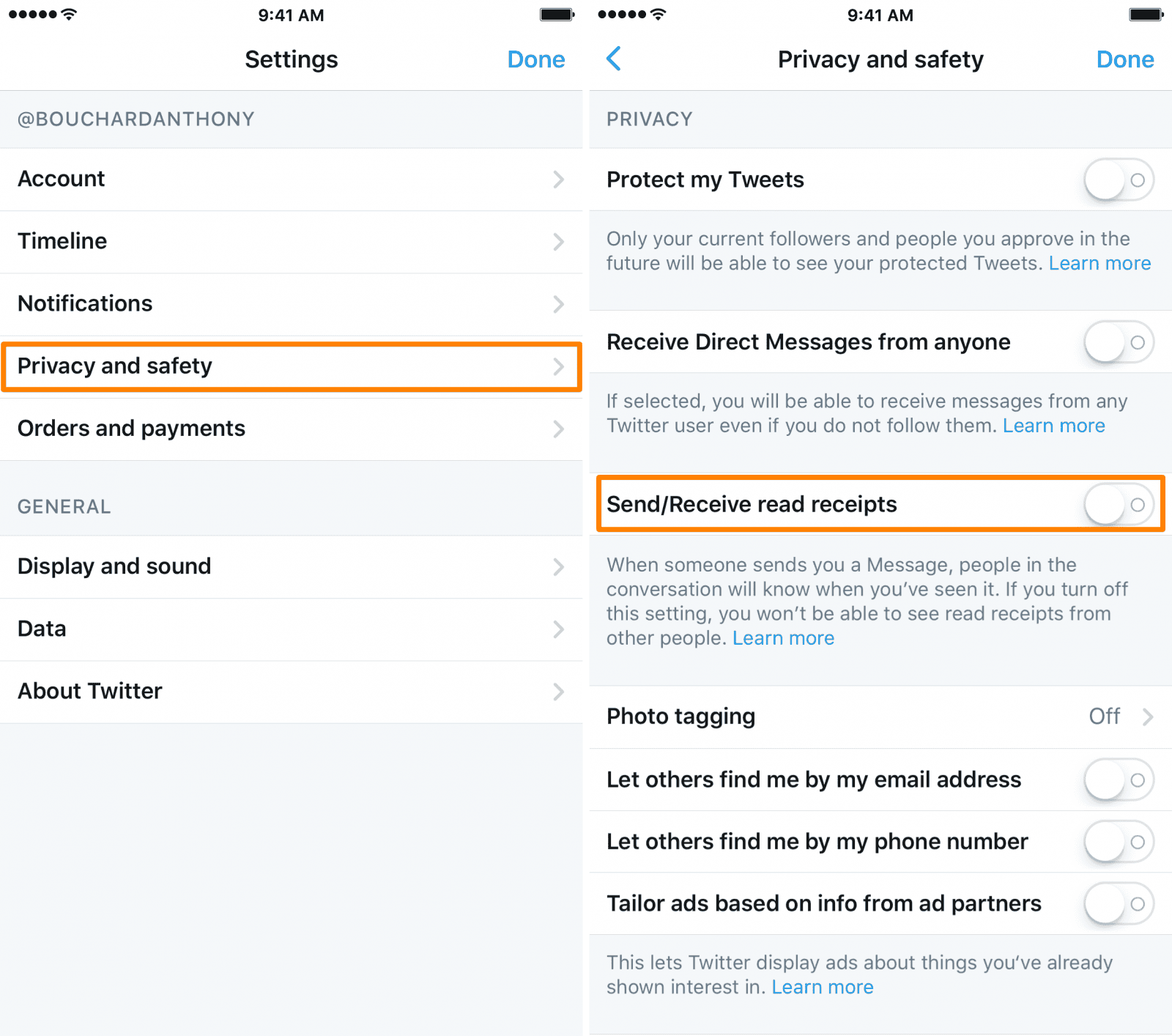 9:41 AM

Settings

Done

@BOUCHARDANTHONY

Account

Timeline

Notifications

Privacy and safety

Orders and payments

GENERAL

Display and sound

Data

About Twitter

9:41 AM

Privacy and safety

Done

PRIVACY

Protect my Tweets

Only your current followers and people you approve in the future will be able to see your protected Tweets. Learn more

Receive Direct Messages from anyone

If selected, you will be able to receive messages from any Twitter user even if you do not follow them. Learn more

Send/Receive read receipts

When someone sends you a Message, people in the conversation will know when you've seen it. If you turn off this setting, you won't be able to see read receipts from other people. Learn more

Photo tagging

Off

Let others find me by my email address

Let others find me by my phone number

Tailor ads based on info from ad partners

This lets Twitter display ads about things you've already shown interest in. Learn more